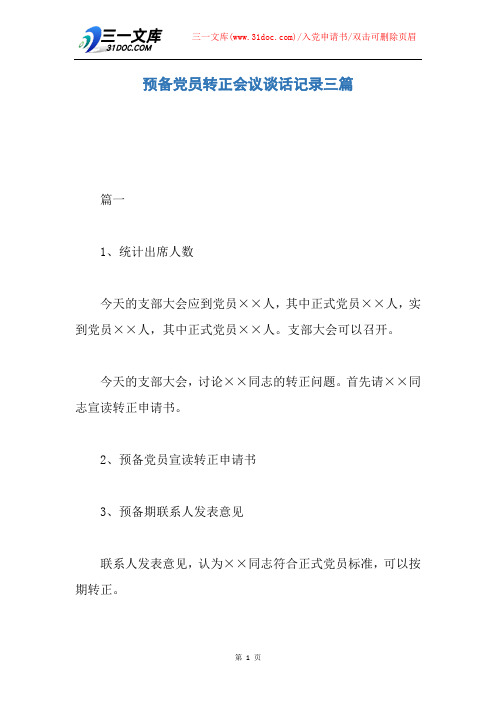 三一文库
31DOC.COM

三一文库(www.31doc.com)/入党申请书/双击可删除页眉

预备党员转正会议谈话记录三篇

篇一

1、统计出席人数

今天的支部大会应到党员××人，其中正式党员××人，实到党员××人，其中正式党员××人。支部大会可以召开。

今天的支部大会，讨论××同志的转正问题。首先请××同志宣读转正申请书。

2、预备党员宣读转正申请书

3、预备期联系人发表意见

联系人发表意见，认为××同志符合正式党员标准，可以按期转正。

第 1 页